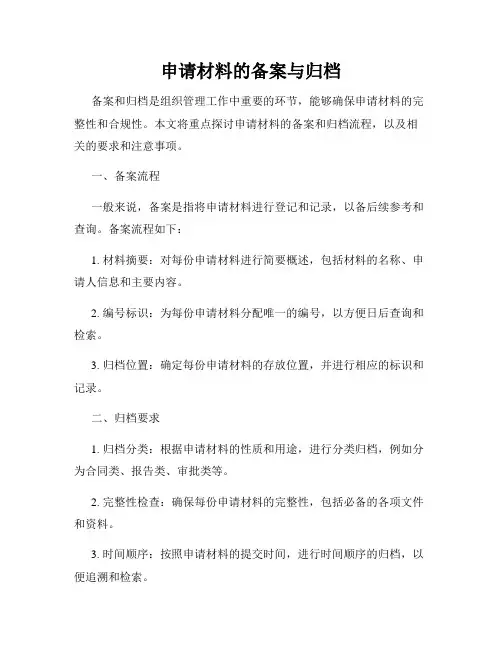 申请材料的备案与归档

备案和归档是组织管理工作中重要的环节，能够确保申请材料的完整性和合规性。本文将重点探讨申请材料的备案和归档流程，以及相关的要求和注意事项。

一、备案流程

一般来说，备案是指将申请材料进行登记和记录，以备后续参考和查询。备案流程如下：

1. 材料摘要：对每份申请材料进行简要概述，包括材料的名称、申请人信息和主要内容。

2. 编号标识：为每份申请材料分配唯一的编号，以方便日后查询和检索。

3. 归档位置：确定每份申请材料的存放位置，并进行相应的标识和记录。

二、归档要求

1. 归档分类：根据申请材料的性质和用途，进行分类归档，例如分为合同类、报告类、审批类等。

2. 完整性检查：确保每份申请材料的完整性，包括必备的各项文件和资料。

3. 时间顺序：按照申请材料的提交时间，进行时间顺序的归档，以便追溯和检索。